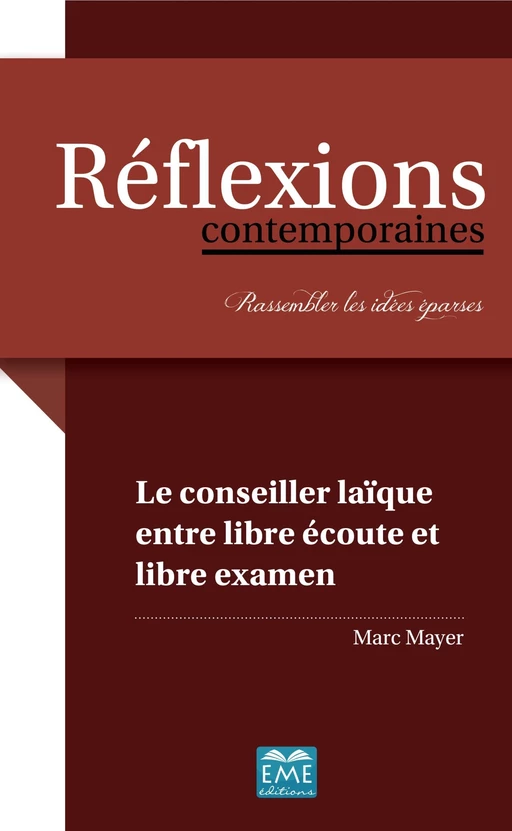 Réflexions
contemporaines

Rassembler les idées éparses

Le conseiller laïque entre libre écoute et libre examen

Marc Mayer

EME
éditions